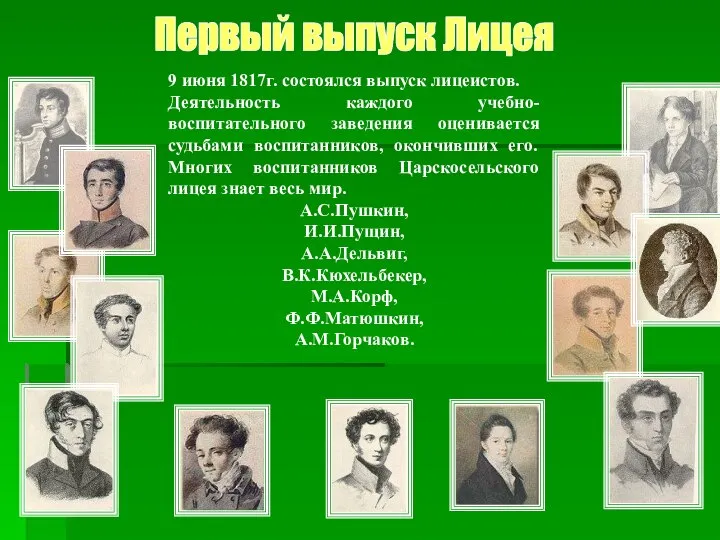 Первый выпуск Лицея

9 июня 1817г. состоялся выпуск лицеистов. Деятельность каждого учебно-воспитательного заведения оценивается судьбами воспитанников, окончивших его. Многих воспитанников Царскосельского лицея знает весь мир.

А.С.Пушкин,
И.И.Пущин,
А.А.Дельвиг,
В.К.Кюхельбекер,
М.А.Корф,
Ф.Ф.Матюшкин,
А.М.Горчаков.